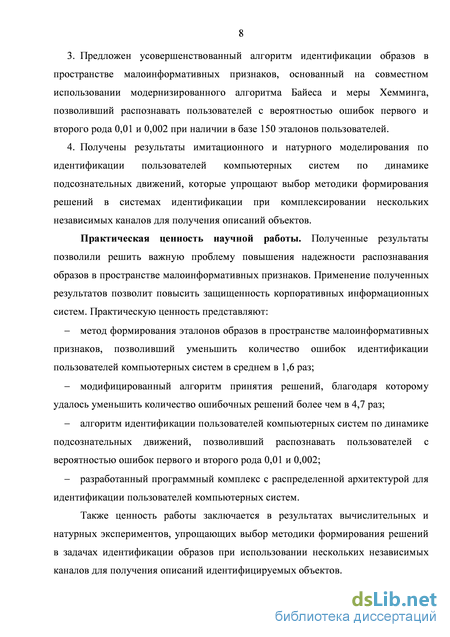 8

3. Предложен усовершенствованный алгоритм идентификации образов в пространстве малоинформативных признаков, основанный на совместном использовании модернизированного алгоритма Байеса и меры Хемминга, позволивший распознавать пользователей с вероятностью ошибок первого и второго рода 0,01 и 0,002 при наличии в базе 150 эталонов пользователей.

4. Получены результаты имитационного и натурного моделирования по идентификации пользователей компьютерных систем по динамике подсознательных движений, которые упрощают выбор методики формирования решений в системах идентификации при комплексировании нескольких независимых каналов для получения описаний объектов.

Практическая ценность научной работы. Полученные результаты позволили решить важную проблему повышения надежности распознавания образов в пространстве малоинформативных признаков. Применение полученных результатов позволит повысить защищенность корпоративных информационных систем. Практическую ценность представляют:

– метод формирования эталонов образов в пространстве малоинформативных признаков, позволивший уменьшить количество ошибок идентификации пользователей компьютерных систем в среднем в 1,6 раз;

– модифицированный алгоритм принятия решений, благодаря которому удалось уменьшить количество ошибочных решений более чем в 4,7 раз;

– алгоритм идентификации пользователей компьютерных систем по динамике подсознательных движений, позволивший распознавать пользователей с вероятностью ошибок первого и второго рода 0,01 и 0,002;

– разработанный программный комплекс с распределенной архитектурой для идентификации пользователей компьютерных систем.

Также ценность работы заключается в результатах вычислительных и натурных экспериментов, упрощающих выбор методики формирования решений в задачах идентификации образов при использовании нескольких независимых каналов для получения описаний идентифицируемых объектов.

dsLib.net
библиотека диссертаций